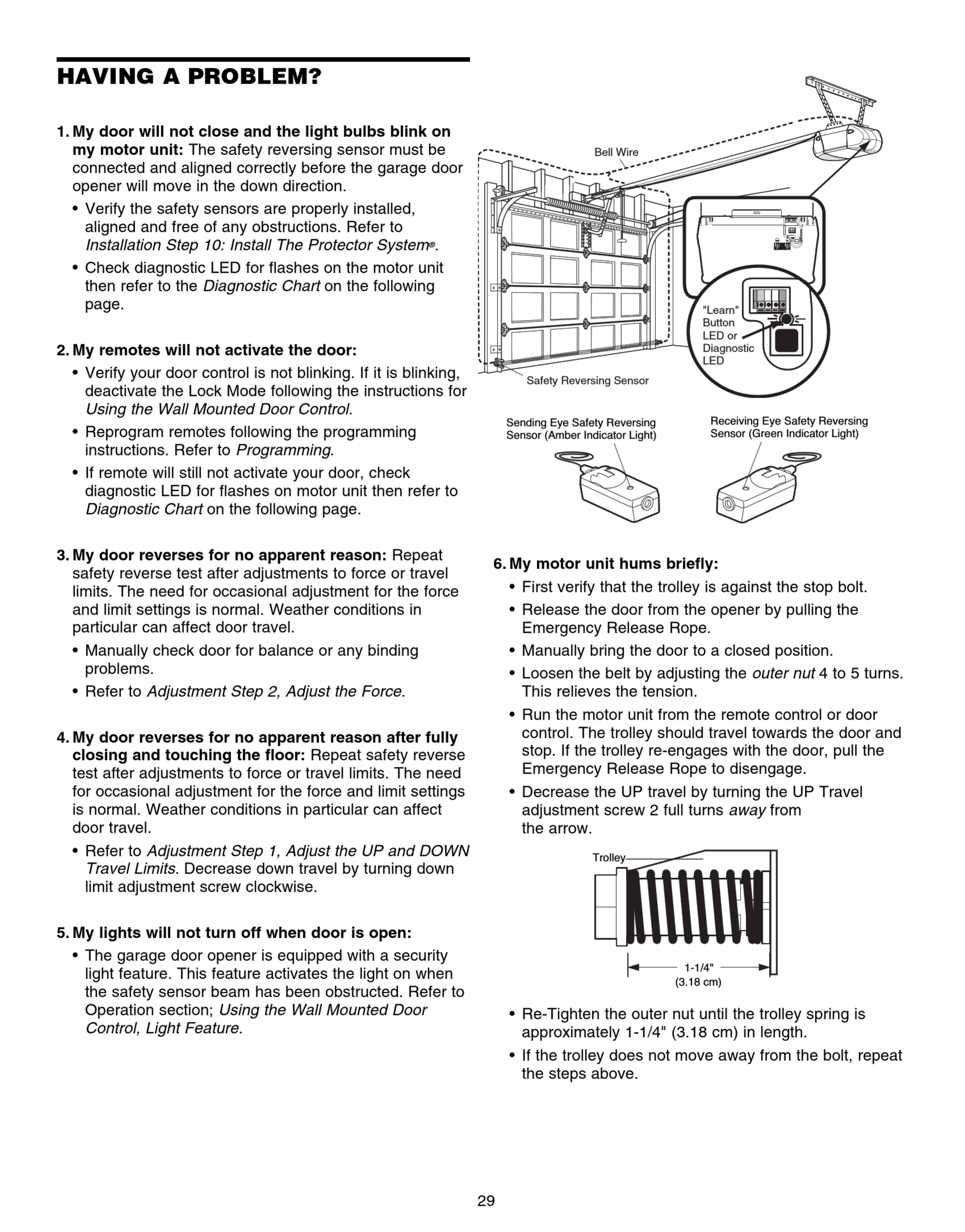 HAVING A PROBLEM?

1. My door will not close and the light bulbs blink on my motor unit: The safety reversing sensor must be connected and aligned correctly before the garage door opener will move in the down direction.

• Verify the safety sensors are properly installed, aligned and free of any obstructions. Refer to Installation Step 10: Install The Protector System®.

• Check diagnostic LED for flashes on the motor unit then refer to the Diagnostic Chart on the following page.

2. My remotes will not activate the door:

• Verify your door control is not blinking. If it is blinking, deactivate the Lock Mode following the instructions for Using the Wall Mounted Door Control.

• Reprogram remotes following the programming instructions. Refer to Programming.

• If remote will still not activate your door, check diagnostic LED for flashes on motor unit then refer to Diagnostic Chart on the following page.

3. My door reverses for no apparent reason: Repeat safety reverse test after adjustments to force or travel limits. The need for occasional adjustment for the force and limit settings is normal. Weather conditions in particular can affect door travel.

• Manually check door for balance or any binding problems.

• Refer to Adjustment Step 2, Adjust the Force.

4. My door reverses for no apparent reason after fully closing and touching the floor: Repeat safety reverse test after adjustments to force or travel limits. The need for occasional adjustment for the force and limit settings is normal. Weather conditions in particular can affect door travel.

• Refer to Adjustment Step 1, Adjust the UP and DOWN Travel Limits. Decrease down travel by turning down limit adjustment screw clockwise.

5. My lights will not turn off when door is open:

• The garage door opener is equipped with a security light feature. This feature activates the light on when the safety sensor beam has been obstructed. Refer to Operation section; Using the Wall Mounted Door Control, Light Feature.

Bell Wire

"Learn" Button LED or Diagnostic LED

Safety Reversing Sensor

Sending Eye Safety Reversing Sensor (Amber Indicator Light)

Receiving Eye Safety Reversing Sensor (Green Indicator Light)

6. My motor unit hums briefly:

• First verify that the trolley is against the stop bolt.

• Release the door from the opener by pulling the Emergency Release Rope.

• Manually bring the door to a closed position.

• Loosen the belt by adjusting the outer nut 4 to 5 turns. This relieves the tension.

• Run the motor unit from the remote control or door control. The trolley should travel towards the door and stop. If the trolley re-engages with the door, pull the Emergency Release Rope to disengage.

• Decrease the UP travel by turning the UP Travel adjustment screw 2 full turns away from the arrow.

Trolley

1-1/4" (3.18 cm)

• Re-Tighten the outer nut until the trolley spring is approximately 1-1/4" (3.18 cm) in length.

• If the trolley does not move away from the bolt, repeat the steps above.

29